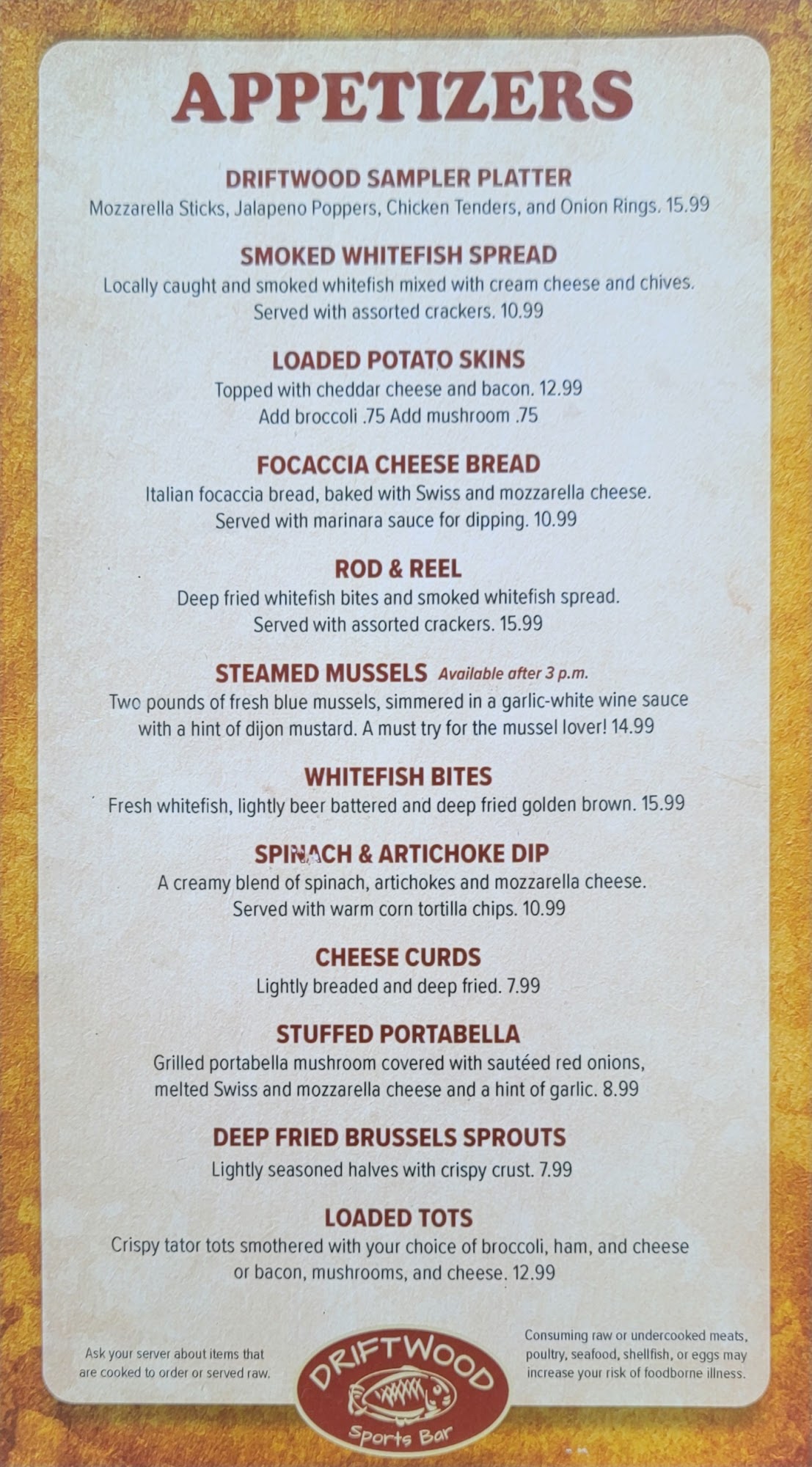 APPETIZERS

DRIFTWOOD SAMPLER PLATTER
Mozzarella Sticks, Jalapeno Poppers, Chicken Tenders, and Onion Rings. 15.99

SMOKED WHITEFISH SPREAD
Locally caught and smoked whitefish mixed with cream cheese and chives. Served with assorted crackers. 10.99

LOADED POTATO SKINS
Topped with cheddar cheese and bacon. 12.99
Add broccoli .75 Add mushroom .75

FOCACCIA CHEESE BREAD
Italian focaccia bread, baked with Swiss and mozzarella cheese. Served with marinara sauce for dipping. 10.99

ROD & REEL
Deep fried whitefish bites and smoked whitefish spread. Served with assorted crackers. 15.99

STEAMED MUSSELS Available after 3 p.m.
Two pounds of fresh blue mussels, simmered in a garlic-white wine sauce with a hint of dijon mustard. A must try for the mussel lover! 14.99

WHITEFISH BITES
Fresh whitefish, lightly beer battered and deep fried golden brown. 15.99

SPINACH & ARTICHOKE DIP
A creamy blend of spinach, artichokes and mozzarella cheese. Served with warm corn tortilla chips. 10.99

CHEESE CURDS
Lightly breaded and deep fried. 7.99

STUFFED PORTABELLA
Grilled portabella mushroom covered with sautéed red onions, melted Swiss and mozzarella cheese and a hint of garlic. 8.99

DEEP FRIED BRUSSELS SPROUTS
Lightly seasoned halves with crispy crust. 7.99

LOADED TOTS
Crispy tator tots smothered with your choice of broccoli, ham, and cheese or bacon, mushrooms, and cheese. 12.99

Ask your server about items that are cooked to order or served raw.

DRIFTWOOD
Sports Bar

Consuming raw or undercooked meats, poultry, seafood, shellfish, or eggs may increase your risk of foodborne illness.